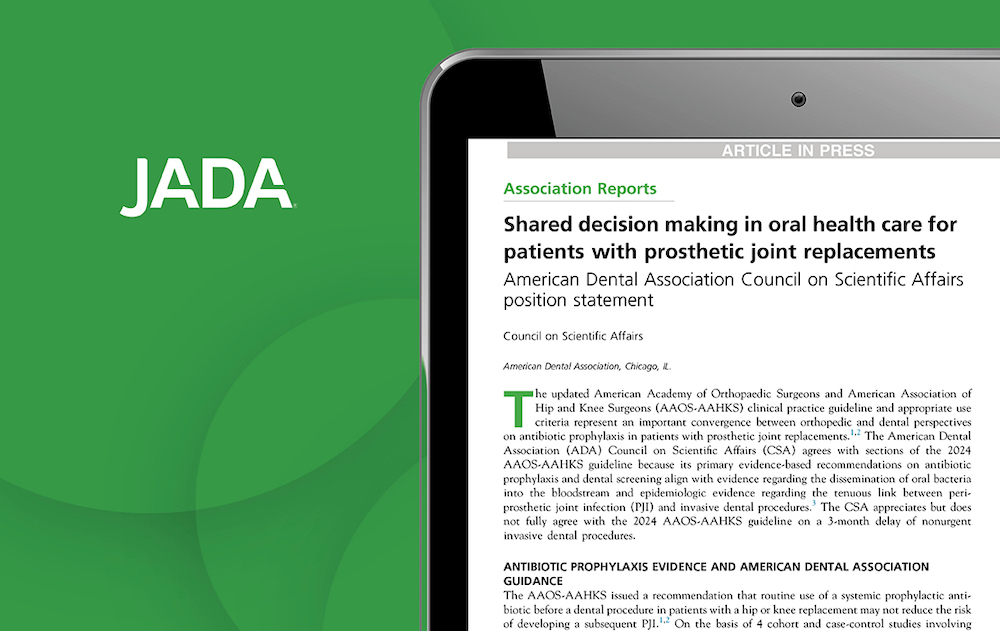 JADA

ARTICLE IN PRESS

Association Reports

Shared decision making in oral health care for patients with prosthetic joint replacements

American Dental Association Council on Scientific Affairs position statement

Council on Scientific Affairs

American Dental Association, Chicago, IL.

The updated American Academy of Orthopaedic Surgeons and American Association of Hip and Knee Surgeons (AAOS-AAHKS) clinical practice guideline and appropriate use criteria represent an important convergence between orthopedic and dental perspectives on antibiotic prophylaxis in patients with prosthetic joint replacements.$^{1,2}$ The American Dental Association (ADA) Council on Scientific Affairs (CSA) agrees with sections of the 2024 AAOS-AAHKS guideline because its primary evidence-based recommendations on antibiotic prophylaxis and dental screening align with evidence regarding the dissemination of oral bacteria into the bloodstream and epidemiologic evidence regarding the tenuous link between periprosthetic joint infection (PJI) and invasive dental procedures.$^{3}$ The CSA appreciates but does not fully agree with the 2024 AAOS-AAHKS guideline on a 3-month delay of nonurgent invasive dental procedures.

ANTIBIOTIC PROPHYLAXIS EVIDENCE AND AMERICAN DENTAL ASSOCIATION GUIDANCE

The AAOS-AAHKS issued a recommendation that routine use of a systemic prophylactic antibiotic before a dental procedure in patients with a hip or knee replacement may not reduce the risk of developing a subsequent PJI.$^{1,2}$ On the basis of 4 cohort and case-control studies involving